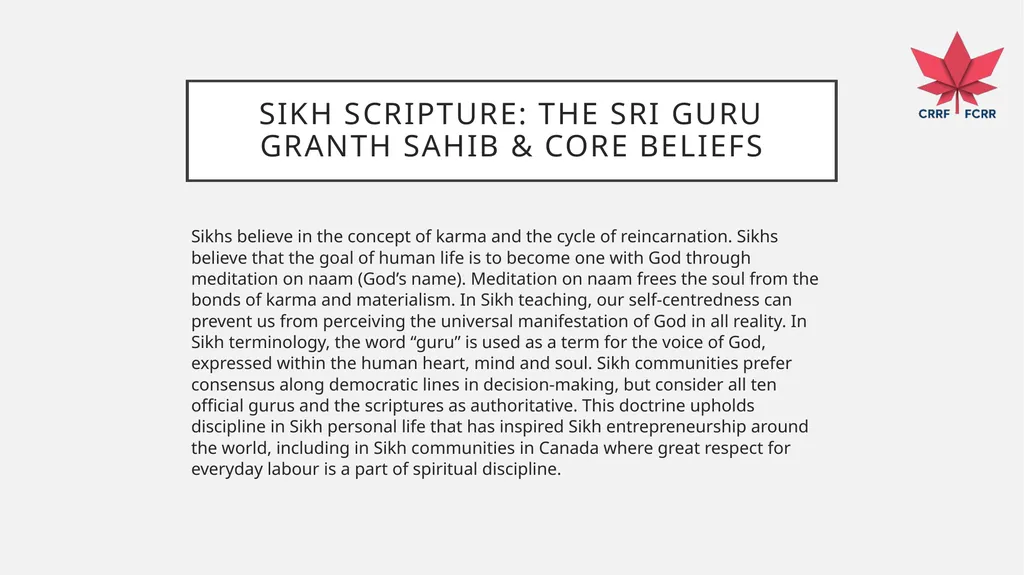 CRRF FCRR

SIKH SCRIPTURE: THE SRI GURU GRANTH SAHIB & CORE BELIEFS

Sikhs believe in the concept of karma and the cycle of reincarnation. Sikhs believe that the goal of human life is to become one with God through meditation on naam (God's name). Meditation on naam frees the soul from the bonds of karma and materialism. In Sikh teaching, our self-centredness can prevent us from perceiving the universal manifestation of God in all reality. In Sikh terminology, the word "guru" is used as a term for the voice of God, expressed within the human heart, mind and soul. Sikh communities prefer consensus along democratic lines in decision-making, but consider all ten official gurus and the scriptures as authoritative. This doctrine upholds discipline in Sikh personal life that has inspired Sikh entrepreneurship around the world, including in Sikh communities in Canada where great respect for everyday labour is a part of spiritual discipline.